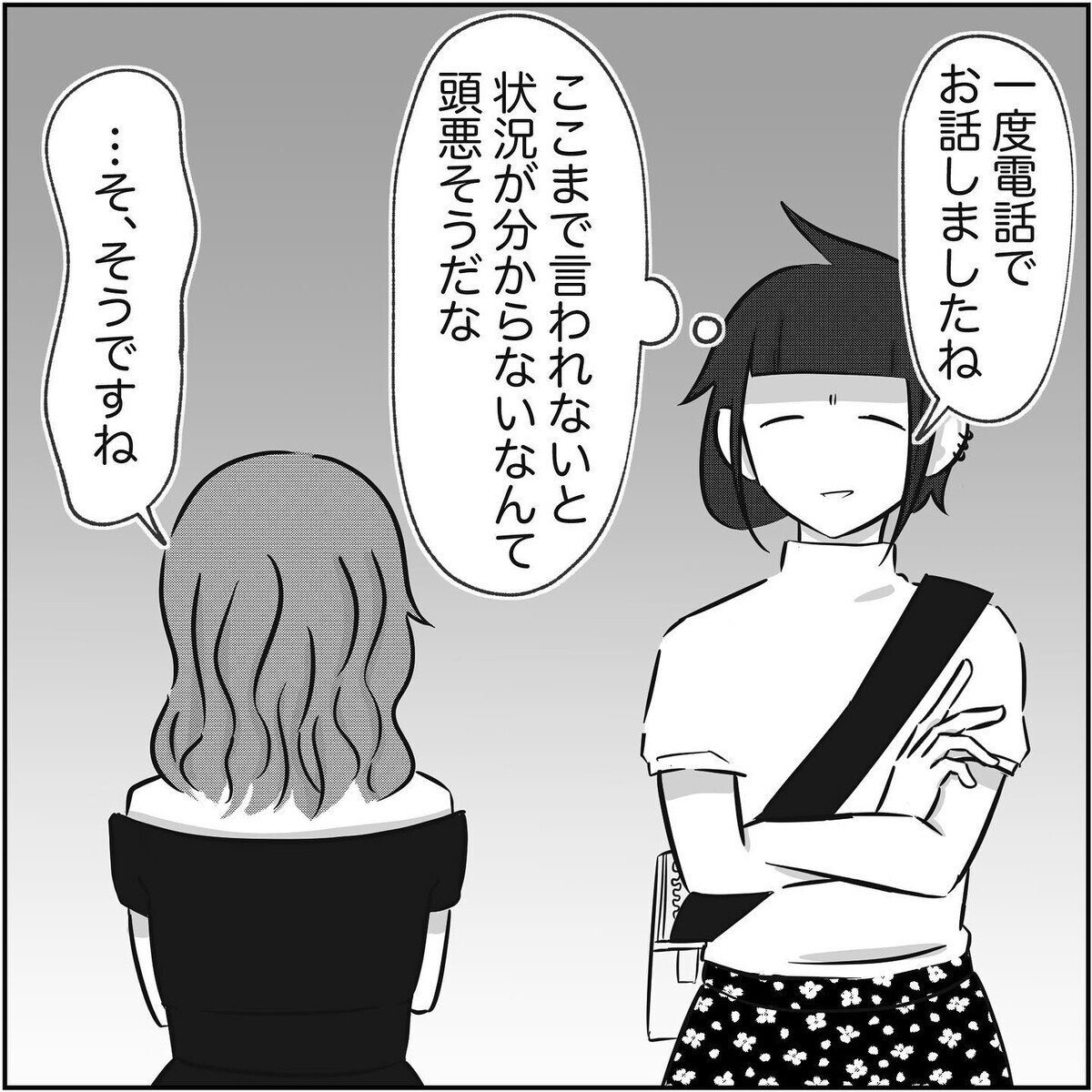 一度電話でお話しましたね

ここまで言われないと状況が分からないなんて頭悪そうだな

…そ、そうですね